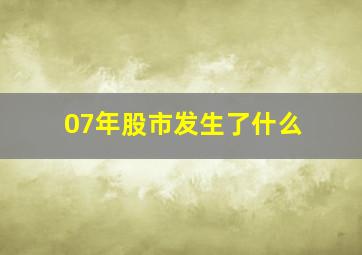 07年股市发生了什么